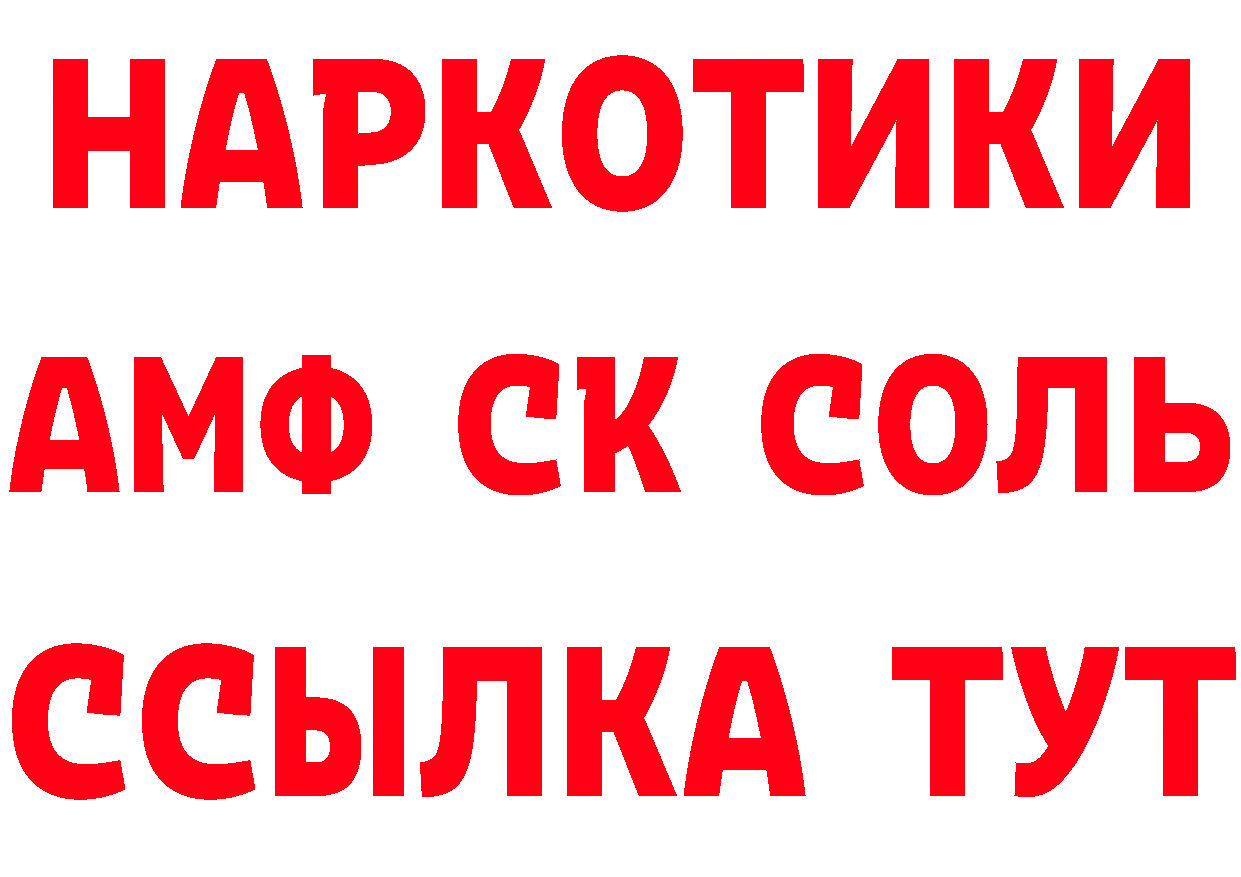 НАРКОТИКИ

АМФ СК СОЛЬ

ССЫЛКА ТУТ